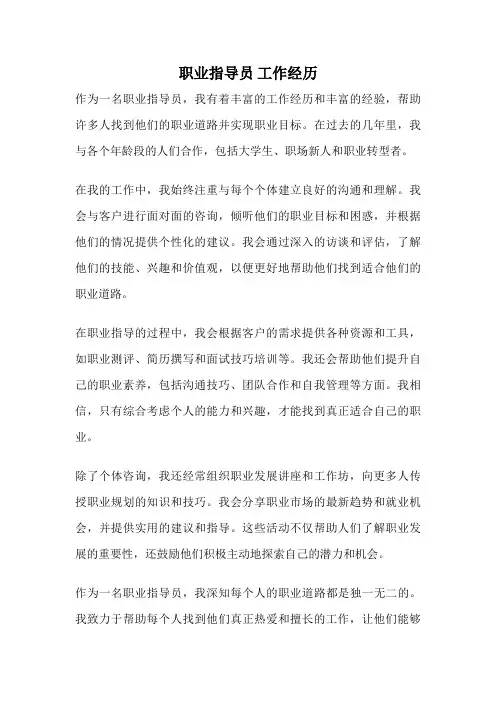 职业指导员 工作经历

作为一名职业指导员，我有着丰富的工作经历和丰富的经验，帮助许多人找到他们的职业道路并实现职业目标。在过去的几年里，我与各个年龄段的人们合作，包括大学生、职场新人和职业转型者。

在我的工作中，我始终注重与每个个体建立良好的沟通和理解。我会与客户进行面对面的咨询，倾听他们的职业目标和困惑，并根据他们的情况提供个性化的建议。我会通过深入的访谈和评估，了解他们的技能、兴趣和价值观，以便更好地帮助他们找到适合他们的职业道路。

在职业指导的过程中，我会根据客户的需求提供各种资源和工具，如职业测评、简历撰写和面试技巧培训等。我还会帮助他们提升自己的职业素养，包括沟通技巧、团队合作和自我管理等方面。我相信，只有综合考虑个人的能力和兴趣，才能找到真正适合自己的职业。

除了个体咨询，我还经常组织职业发展讲座和工作坊，向更多人传授职业规划的知识和技巧。我会分享职业市场的最新趋势和就业机会，并提供实用的建议和指导。这些活动不仅帮助人们了解职业发展的重要性，还鼓励他们积极主动地探索自己的潜力和机会。

作为一名职业指导员，我深知每个人的职业道路都是独一无二的。我致力于帮助每个人找到他们真正热爱和擅长的工作，让他们能够